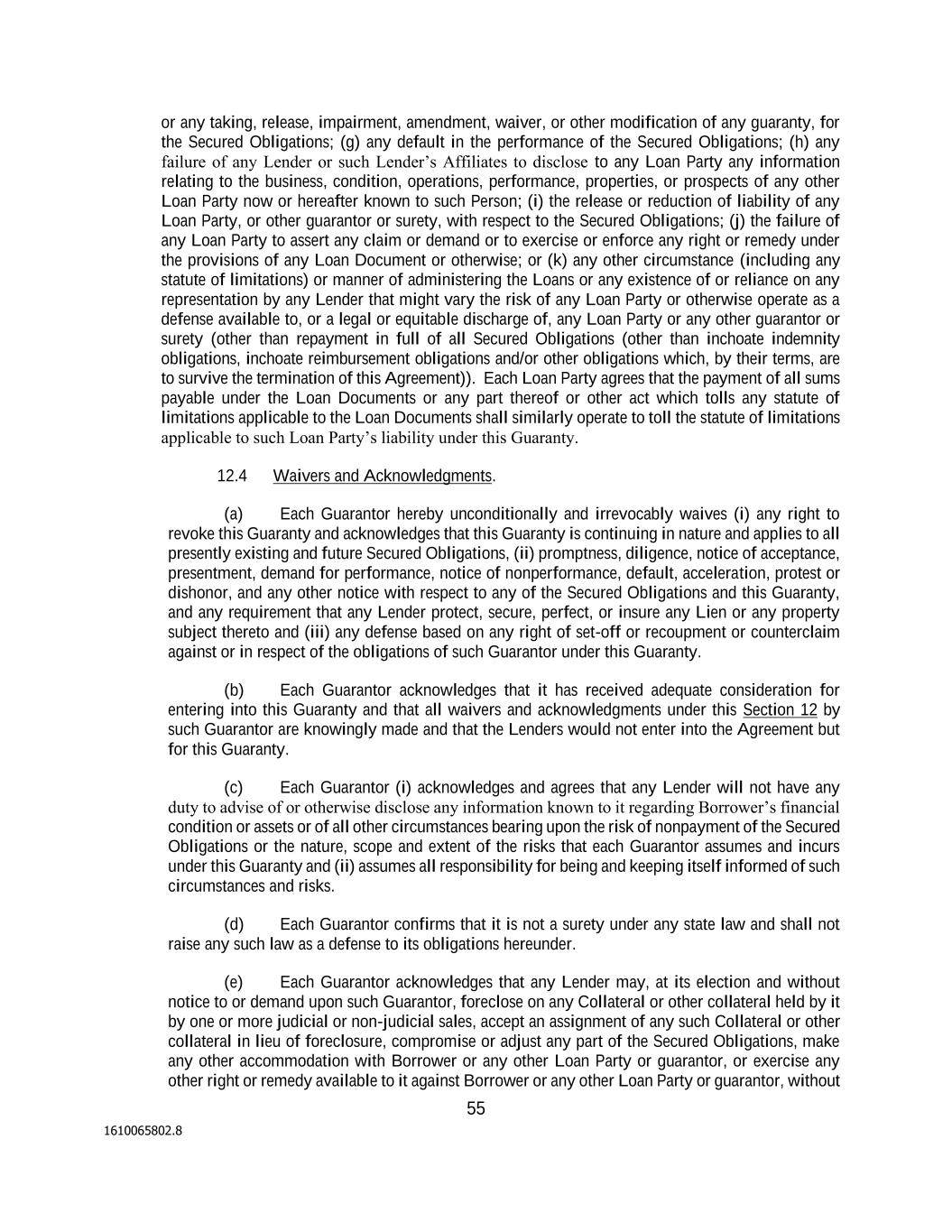 or any taking, release, impairment, amendment, waiver, or other modification of any guaranty, for the Secured Obligations; (g) any default in the performance of the Secured Obligations; (h) any failure of any Lender or such Lender's Affiliates to disclose to any Loan Party any information relating to the business, condition, operations, performance, properties, or prospects of any other Loan Party now or hereafter known to such Person; (i) the release or reduction of liability of any Loan Party, or other guarantor or surety, with respect to the Secured Obligations; (j) the failure of any Loan Party to assert any claim or demand or to exercise or enforce any right or remedy under the provisions of any Loan Document or otherwise; or (k) any other circumstance (including any statute of limitations) or manner of administering the Loans or any existence of or reliance on any representation by any Lender that might vary the risk of any Loan Party or otherwise operate as a defense available to, or a legal or equitable discharge of, any Loan Party or any other guarantor or surety (other than repayment in full of all Secured Obligations (other than inchoate indemnity obligations, inchoate reimbursement obligations and/or other obligations which, by their terms, are to survive the termination of this Agreement)). Each Loan Party agrees that the payment of all sums payable under the Loan Documents or any part thereof or other act which tolls any statute of limitations applicable to the Loan Documents shall similarly operate to toll the statute of limitations applicable to such Loan Party's liability under this Guaranty.

12.4 Waivers and Acknowledgments.

(a) Each Guarantor hereby unconditionally and irrevocably waives (i) any right to revoke this Guaranty and acknowledges that this Guaranty is continuing in nature and applies to all presently existing and future Secured Obligations, (ii) promptness, diligence, notice of acceptance, presentment, demand for performance, notice of nonperformance, default, acceleration, protest or dishonor, and any other notice with respect to any of the Secured Obligations and this Guaranty, and any requirement that any Lender protect, secure, perfect, or insure any Lien or any property subject thereto and (iii) any defense based on any right of set-off or recoupment or counterclaim against or in respect of the obligations of such Guarantor under this Guaranty.

(b) Each Guarantor acknowledges that it has received adequate consideration for entering into this Guaranty and that all waivers and acknowledgments under this Section 12 by such Guarantor are knowingly made and that the Lenders would not enter into the Agreement but for this Guaranty.

(c) Each Guarantor (i) acknowledges and agrees that any Lender will not have any duty to advise of or otherwise disclose any information known to it regarding Borrower's financial condition or assets or of all other circumstances bearing upon the risk of nonpayment of the Secured Obligations or the nature, scope and extent of the risks that each Guarantor assumes and incurs under this Guaranty and (ii) assumes all responsibility for being and keeping itself informed of such circumstances and risks.

(d) Each Guarantor confirms that it is not a surety under any state law and shall not raise any such law as a defense to its obligations hereunder.

(e) Each Guarantor acknowledges that any Lender may, at its election and without notice to or demand upon such Guarantor, foreclose on any Collateral or other collateral held by it by one or more judicial or non-judicial sales, accept an assignment of any such Collateral or other collateral in lieu of foreclosure, compromise or adjust any part of the Secured Obligations, make any other accommodation with Borrower or any other Loan Party or guarantor, or exercise any other right or remedy available to it against Borrower or any other Loan Party or guarantor, without

55

1610065802.8